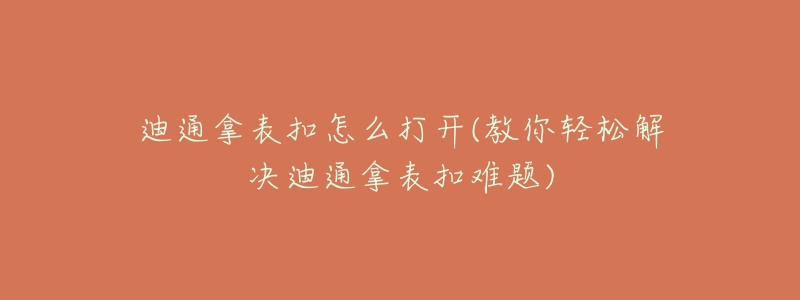 迪通拿表扣怎么打开(教你轻松解决迪通拿表扣难题)